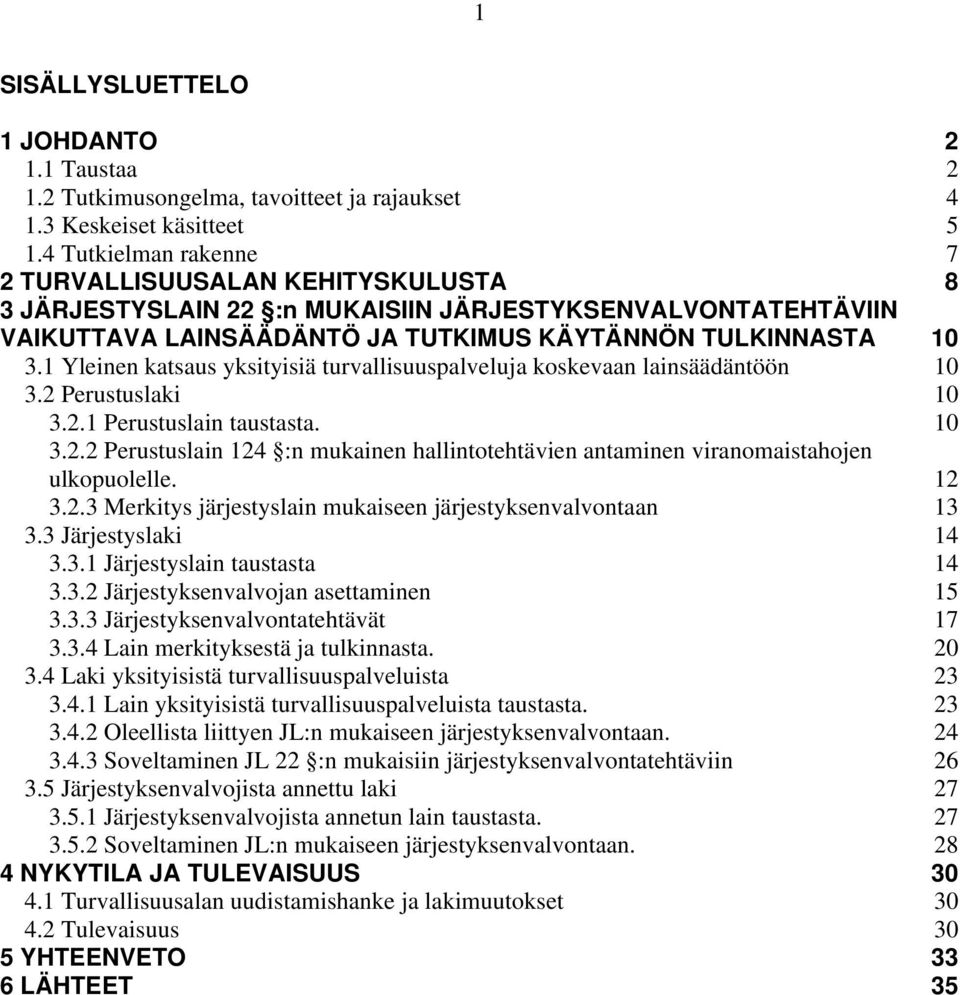 1

SISÄLLYSLUETTELO

1 JOHDANTO 2
1.1 Taustaa 2
1.2 Tutkimusongelma, tavoitteet ja rajaukset 4
1.3 Keskeiset käsitteet 5
1.4 Tutkielman rakenne 7
2 TURVALLISUUSALAN KEHITYSKULUSTA 8
3 JÄRJESTYSLAIN 22 §:n MUKAISIIN JÄRJESTYKSENVALVONTATEHTÄVIIN VAIKUTTAVA LAINSÄÄDÄNTÖ JA TUTKIMUS KÄYTÄNNÖN TULKINNASTA 10
3.1 Yleinen katsaus yksityisiä turvallisuuspalveluja koskevaan lainsäädäntöön 10
3.2 Perustuslaki 10
3.2.1 Perustuslain taustasta. 10
3.2.2 Perustuslain 124 §:n mukainen hallintotehtävien antaminen viranomaistahojen ulkopuolelle. 12
3.2.3 Merkitys järjestyslain mukaiseen järjestyksenvalvontaan 13
3.3 Järjestyslaki 14
3.3.1 Järjestyslain taustasta 14
3.3.2 Järjestyksenvalvojan asettaminen 15
3.3.3 Järjestyksenvalvontatehtävät 17
3.3.4 Lain merkityksestä ja tulkinnasta. 20
3.4 Laki yksityisistä turvallisuuspalveluista 23
3.4.1 Lain yksityisistä turvallisuuspalveluista taustasta. 23
3.4.2 Oleellista liittyen JL:n mukaiseen järjestyksenvalvontaan. 24
3.4.3 Soveltaminen JL 22 §:n mukaisiin järjestyksenvalvontatehtäviin 26
3.5 Järjestyksenvalvojista annettu laki 27
3.5.1 Järjestyksenvalvojista annetun lain taustasta. 27
3.5.2 Soveltaminen JL:n mukaiseen järjestyksenvalvontaan. 28
4 NYKYTILA JA TULEVAISUUS 30
4.1 Turvallisuusalan uudistamishanke ja lakimuutokset 30
4.2 Tulevaisuus 30
5 YHTEENVETO 33
6 LÄHTEET 35